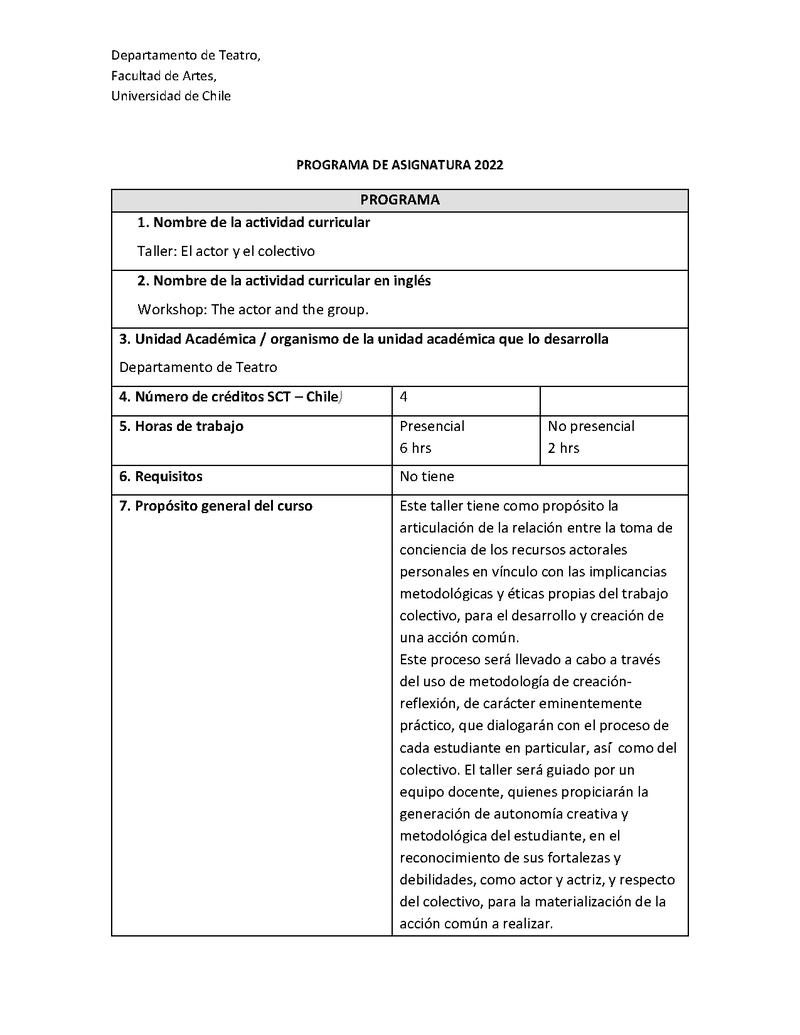 Departamento de Teatro,
Facultad de Artes,
Universidad de Chile

PROGRAMA DE ASIGNATURA 2022

| PROGRAMA | | |
|---|---|---|
| 1. Nombre de la actividad curricular<br>Taller: El actor y el colectivo | | |
| 2. Nombre de la actividad curricular en inglés<br>Workshop: The actor and the group. | | |
| 3. Unidad Académica / organismo de la unidad académica que lo desarrolla<br>Departamento de Teatro | | |
| 4. Número de créditos SCT – Chile) | 4 | |
| 5. Horas de trabajo | Presencial<br>6 hrs | No presencial<br>2 hrs |
| 6. Requisitos | No tiene | |
| 7. Propósito general del curso | Este taller tiene como propósito la articulación de la relación entre la toma de conciencia de los recursos actorales personales en vínculo con las implicancias metodológicas y éticas propias del trabajo colectivo, para el desarrollo y creación de una acción común.<br>Este proceso será llevado a cabo a través del uso de metodología de creación-reflexión, de carácter eminentemente práctico, que dialogarán con el proceso de cada estudiante en particular, así como del colectivo. El taller será guiado por un equipo docente, quienes propiciarán la generación de autonomía creativa y metodológica del estudiante, en el reconocimiento de sus fortalezas y debilidades, como actor y actriz, y respecto del colectivo, para la materialización de la acción común a realizar. | |